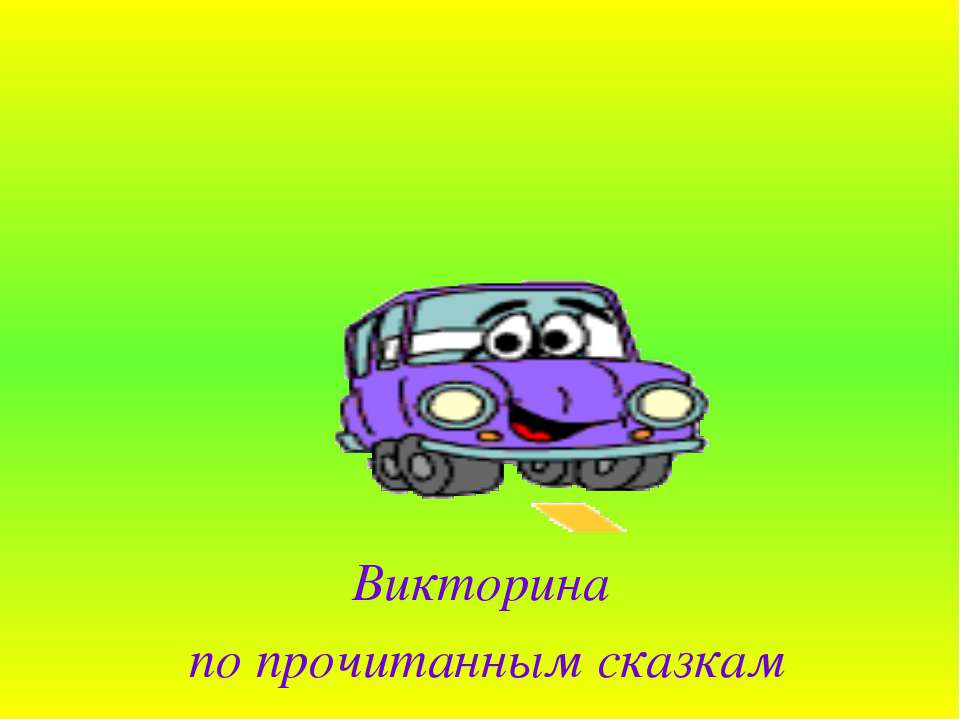 Викторина
по прочитанным сказкам